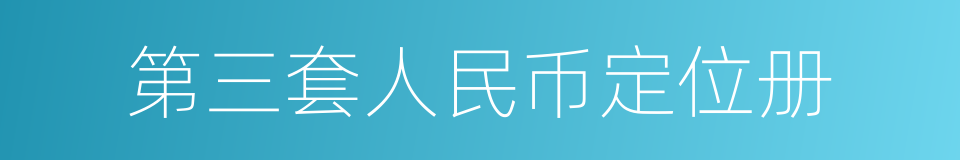 第三套人民币定位册